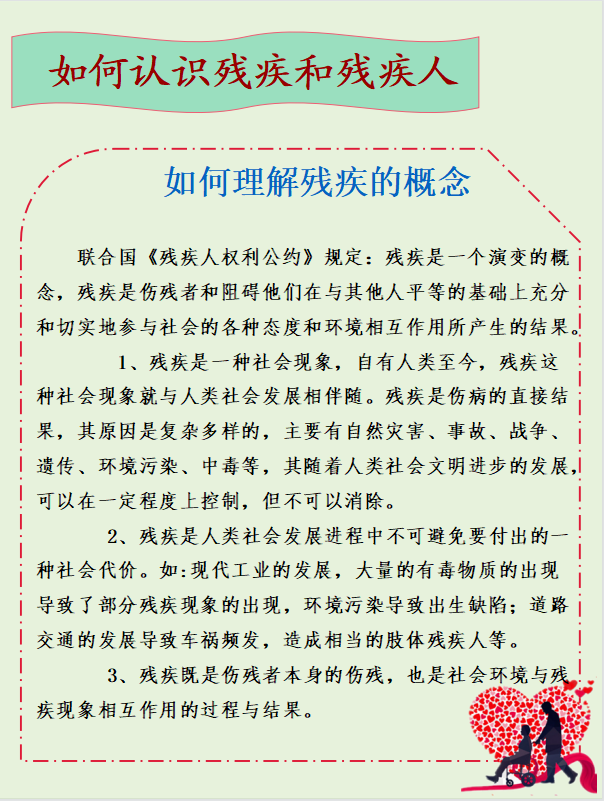 如何认识残疾和残疾人

如何理解残疾的概念

联合国《残疾人权利公约》规定：残疾是一个演变的概念，残疾是伤残者和阻碍他们在与其他人平等的基础上充分和切实地参与社会的各种态度和环境相互作用所产生的结果。

1、残疾是一种社会现象，自有人类至今，残疾这种社会现象就与人类社会发展相伴随。残疾是伤病的直接结果，其原因是复杂多样的，主要有自然灾害、事故、战争、遗传、环境污染、中毒等，其随着人类社会文明进步的发展，可以在一定程度上控制，但不可以消除。

2、残疾是人类社会发展进程中不可避免要付出的一种社会代价。如:现代工业的发展，大量的有毒物质的出现导致了部分残疾现象的出现，环境污染导致出生缺陷；道路交通的发展导致车祸频发，造成相当的肢体残疾人等。

3、残疾既是伤残者本身的伤残，也是社会环境与残疾现象相互作用的过程与结果。